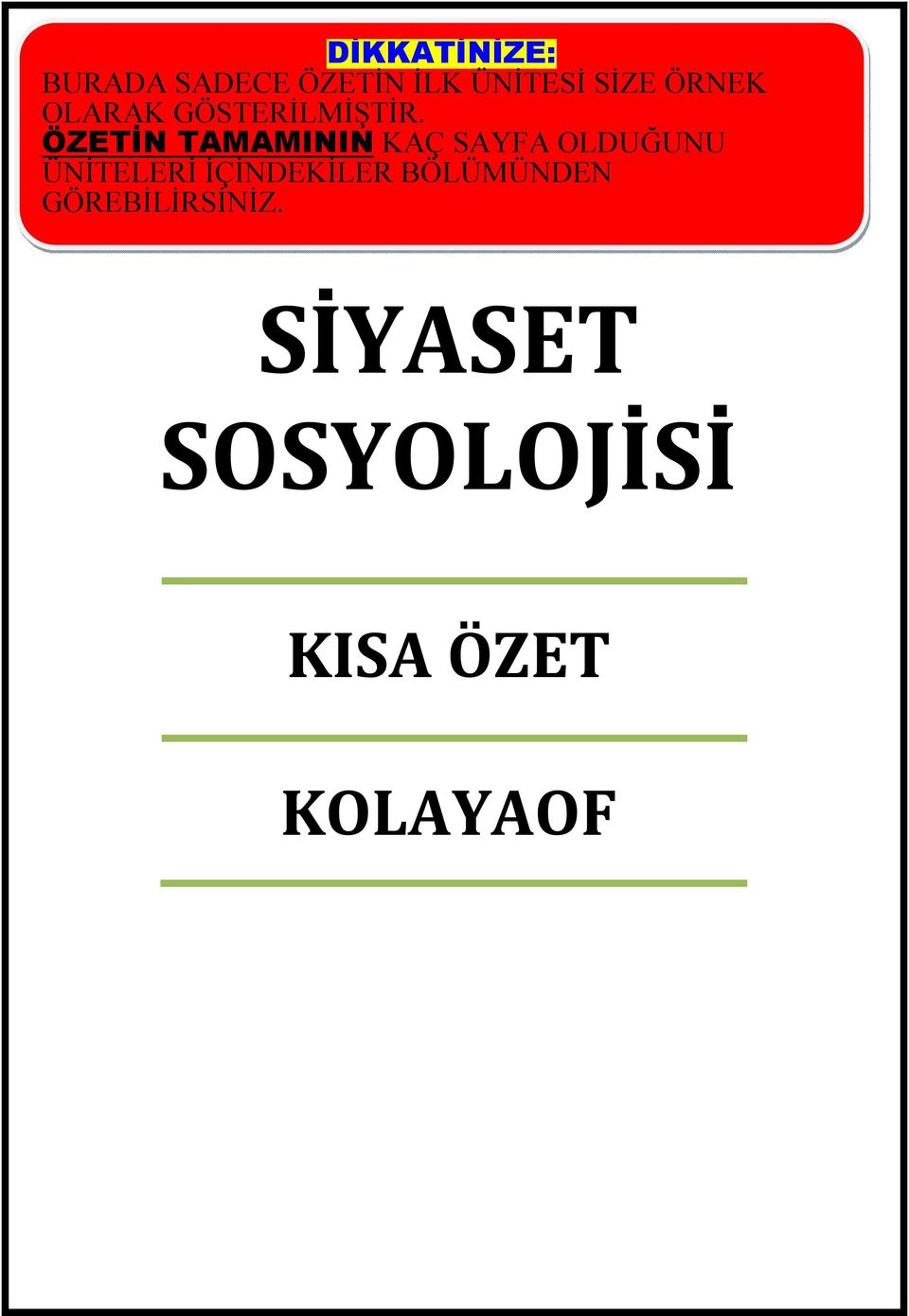 DİKKATİNİZE:
BURADA SADECE ÖZETİN İLK ÜNİTESİ SİZE ÖRNEK OLARAK GÖSTERİLMİŞTİR. ÖZETİN TAMAMININ KAÇ SAYFA OLDUĞUNU ÜNİTELERİ İÇİNDEKİLER BÖLÜMÜNDEN GÖREBİLİRSİNİZ.

SİYASET SOSYOLOJİSİ

KISA ÖZET

KOLAYAOF